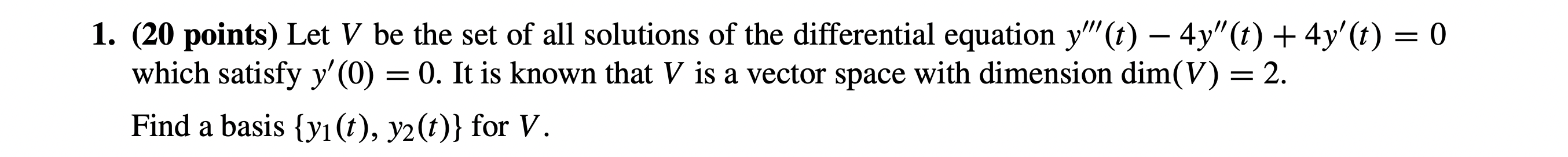 1. (20 points) Let $V$ be the set of all solutions of the differential equation $y'''(t) - 4y''(t) + 4y'(t) = 0$ which satisfy $y'(0) = 0$. It is known that $V$ is a vector space with dimension $\dim(V) = 2$.

Find a basis $\{y_1(t), y_2(t)\}$ for $V$.